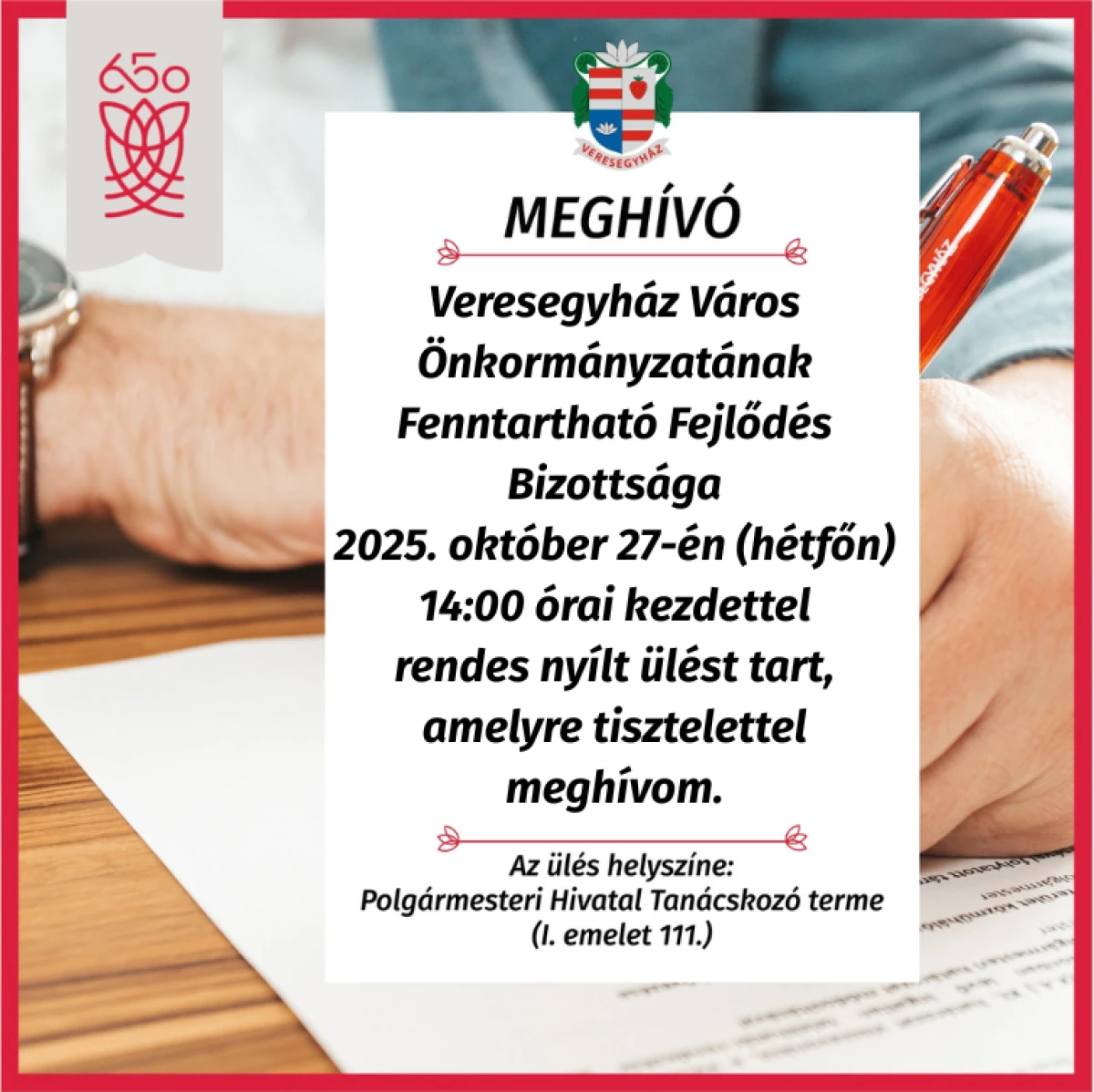 650

VERESEGYHÁZ

MEGHÍVÓ

Veresegyház Város Önkormányzatának Fenntartható Fejlődés Bizottsága 2025. október 27-én (hétfőn) 14:00 órai kezdettel rendes nyílt ülést tart, amelyre tisztelettel meghívom.

Az ülés helyszíne:
Polgármesteri Hivatal Tanácskozó terme
(I. emelet 111.)